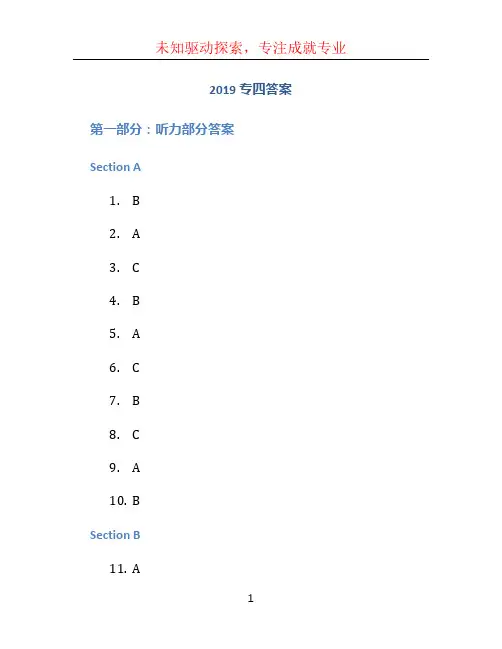 未知驱动探索，专注成就专业

2019 专四答案

第一部分：听力部分答案

Section A

1. B

2. A

3. C

4. B

5. A

6. C

7. B

8. C

9. A

10. B

Section B

11. A

1